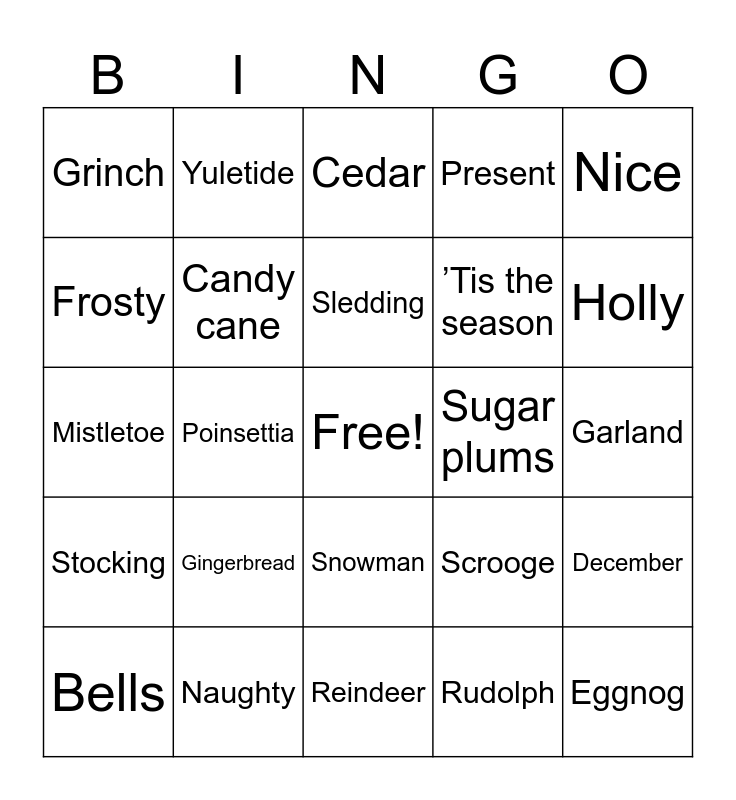 | B | I | N | G | O |
|---|---|---|---|---|
| Grinch | Yuletide | Cedar | Present | Nice |
| Frosty | Candy cane | Sledding | 'Tis the season | Holly |
| Mistletoe | Poinsettia | Free! | Sugar plums | Garland |
| Stocking | Gingerbread | Snowman | Scrooge | December |
| Bells | Naughty | Reindeer | Rudolph | Eggnog |